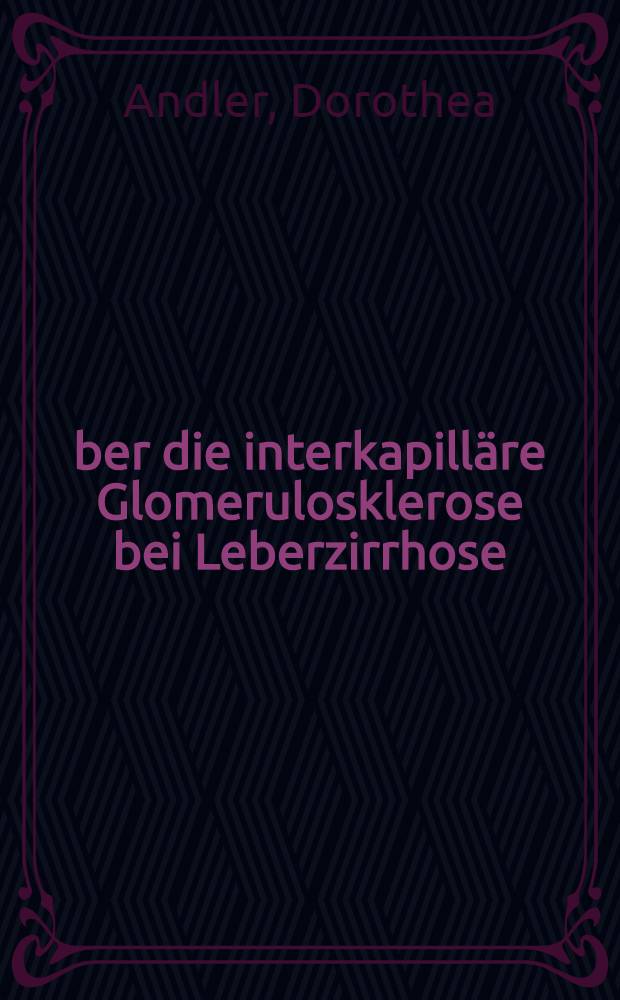 Andler, Dorothea

ber die interkapilläre Glomerulosklerose bei Leberzirrhose